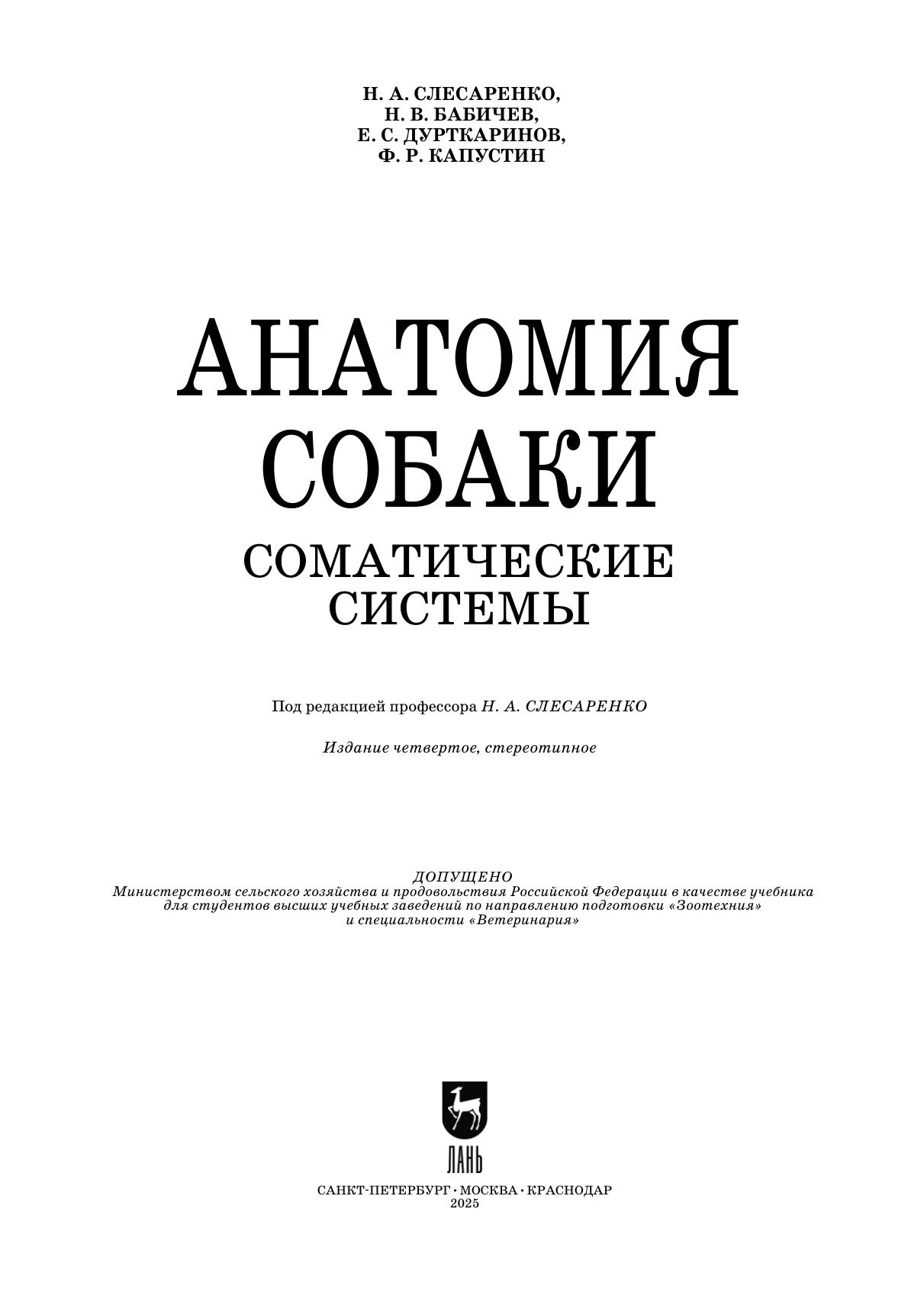 Н. А. СЛЕСАРЕНКО,
Н. В. БАБИЧЕВ,
Е. С. ДУРТКАРИНОВ,
Ф. Р. КАПУСТИН

АНАТОМИЯ СОБАКИ
СОМАТИЧЕСКИЕ СИСТЕМЫ

Под редакцией профессора Н. А. СЛЕСАРЕНКО

Издание четвертое, стереотипное

ДОПУЩЕНО
Министерством сельского хозяйства и продовольствия Российской Федерации в качестве учебника для студентов высших учебных заведений по направлению подготовки «Зоотехния» и специальности «Ветеринария»

ЛАНЬ

САНКТ-ПЕТЕРБУРГ · МОСКВА · КРАСНОДАР
2025